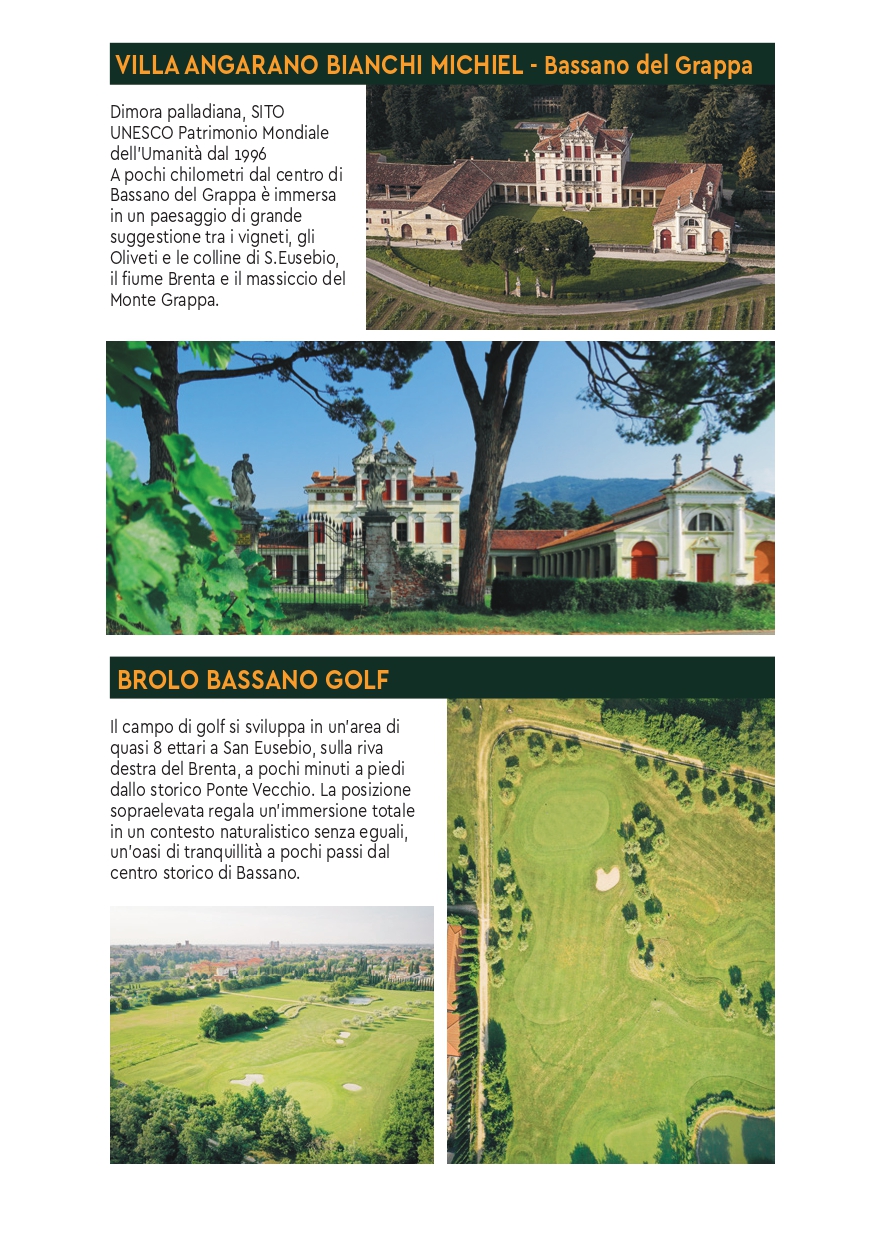 VILLA ANGARANO BIANCHI MICHIEL - Bassano del Grappa

Dimora palladiana, SITO UNESCO Patrimonio Mondiale dell'Umanità dal 1996
A pochi chilometri dal centro di Bassano del Grappa è immersa in un paesaggio di grande suggestione tra i vigneti, gli Oliveti e le colline di S.Eusebio, il fiume Brenta e il massiccio del Monte Grappa.

BROLO BASSANO GOLF

Il campo di golf si sviluppa in un'area di quasi 8 ettari a San Eusebio, sulla riva destra del Brenta, a pochi minuti a piedi dallo storico Ponte Vecchio. La posizione sopraelevata regala un'immersione totale in un contesto naturalistico senza eguali, un'oasi di tranquillità a pochi passi dal centro storico di Bassano.